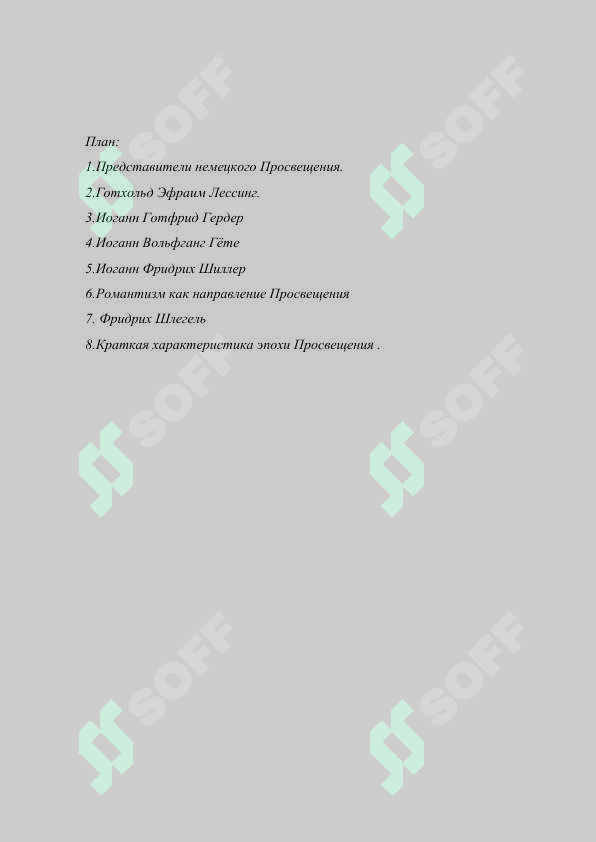 План:

1.Представители немецкого Просвещения.

2.Готхольд Эфраим Лессинг.

3.Иоганн Готфрид Гердер

4.Иоганн Вольфганг Гёте

5.Иоганн Фридрих Шиллер

6.Романтизм как направление Просвещения

7. Фридрих Шлегель

8.Краткая характеристика эпохи Просвещения .

SOFF SOFF SOFF SOFF SOFF SOFF